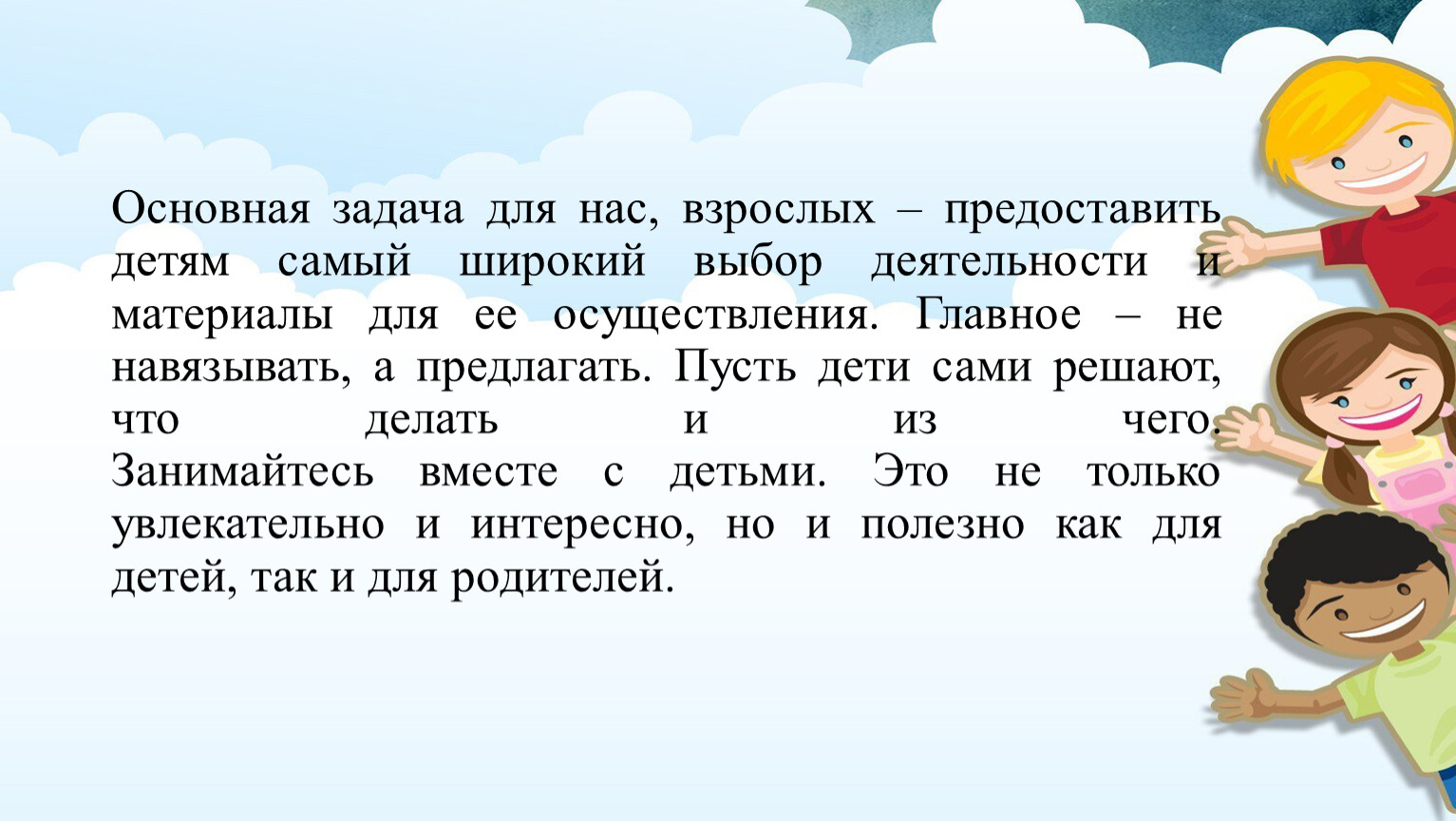 Основная задача для нас, взрослых – предоставить детям самый широкий выбор деятельности и материалы для ее осуществления. Главное – не навязывать, а предлагать. Пусть дети сами решают, что делать и из чего. Занимайтесь вместе с детьми. Это не только увлекательно и интересно, но и полезно как для детей, так и для родителей.